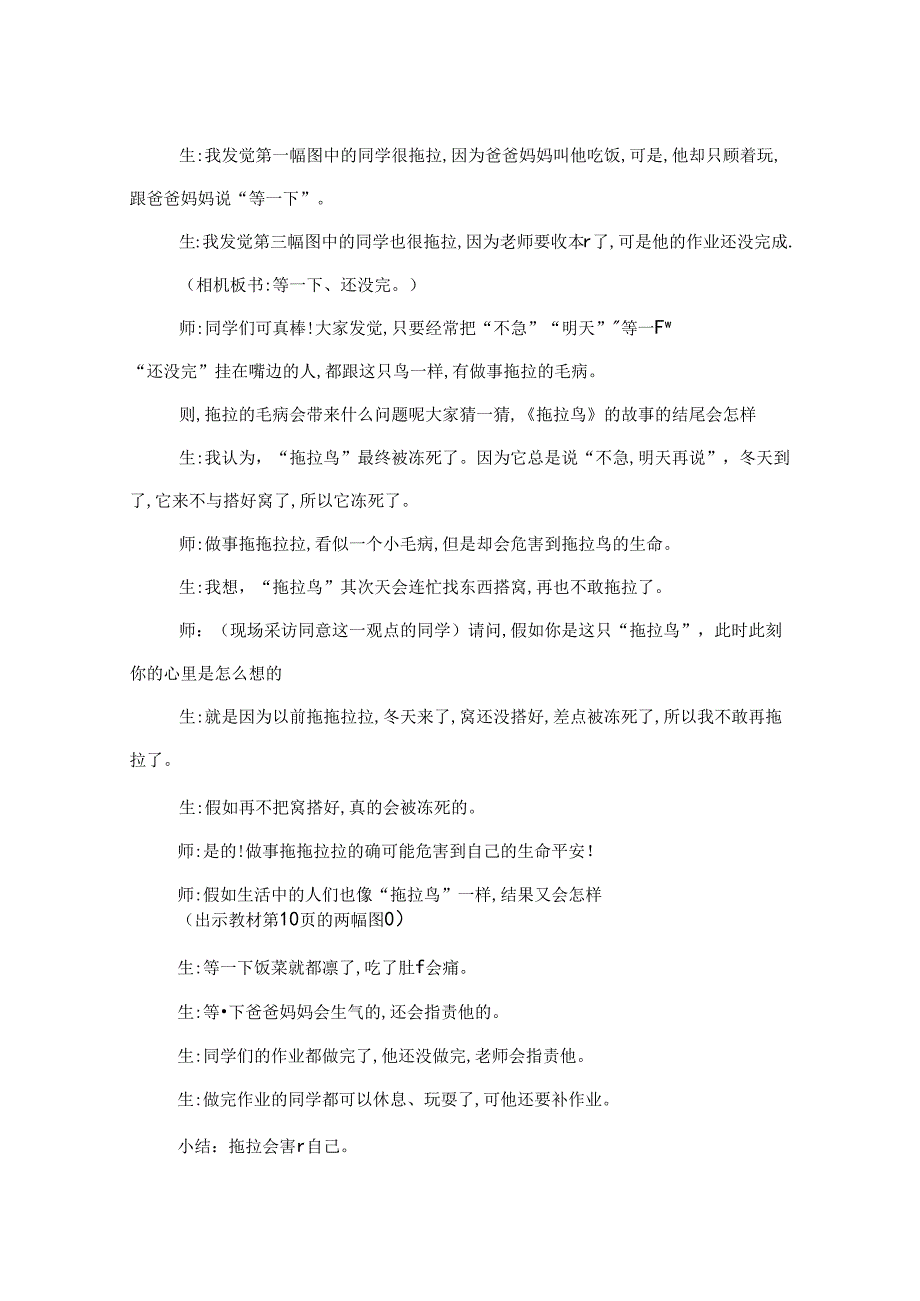 生:我发觉第一幅图中的同学很拖拉,因为爸爸妈妈叫他吃饭,可是,他却只顾着玩,跟爸爸妈妈说“等一下”。

生:我发觉第三幅图中的同学也很拖拉,因为老师要收本r了,可是他的作业还没完成.

（相机板书:等一下、还没完。）

师:同学们可真棒!大家发觉,只要经常把“不急”“明天”"等一F"

“还没完”挂在嘴边的人,都跟这只鸟一样,有做事拖拉的毛病。

则,拖拉的毛病会带来什么问题呢大家猜一猜,《拖拉鸟》的故事的结尾会怎样

生:我认为,“拖拉鸟”最终被冻死了。因为它总是说“不急,明天再说”，冬天到了,它来不与搭好窝了,所以它冻死了。

师:做事拖拖拉拉,看似一个小毛病,但是却会危害到拖拉鸟的生命。

生:我想,“拖拉鸟”其次天会连忙找东西搭窝,再也不敢拖拉了。

师:（现场采访同意这一观点的同学）请问,假如你是这只“拖拉鸟”，此时此刻你的心里是怎么想的

生:就是因为以前拖拖拉拉,冬天来了,窝还没搭好,差点被冻死了,所以我不敢再拖拉了。

生:假如再不把窝搭好,真的会被冻死的。

师:是的!做事拖拖拉拉的确可能危害到自己的生命平安!

师:假如生活中的人们也像“拖拉鸟”一样,结果又会怎样
（出示教材第10页的两幅图0）

生:等一下饭菜就都凛了,吃了肚f会痛。

生:等•下爸爸妈妈会生气的,还会指责他的。

生:同学们的作业都做完了,他还没做完,老师会指责他。

生:做完作业的同学都可以休息、玩耍了,可他还要补作业。

小结：拖拉会害r自己。